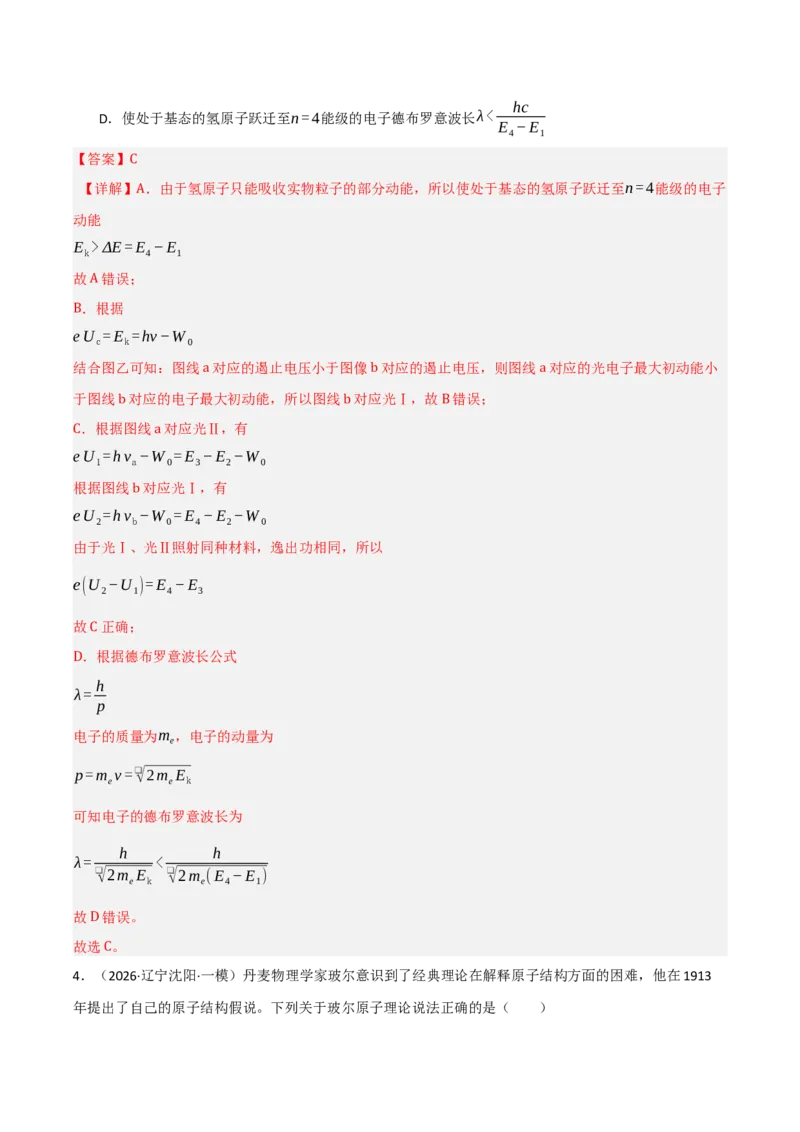 D. 使处于基态的氢原子跃迁至$n=4$能级的电子德布罗意波长$\lambda<\frac{hc}{E_4-E_1}$

【答案】C

【详解】A. 由于氢原子只能吸收实物粒子的部分动能，所以使处于基态的氢原子跃迁至$n=4$能级的电子动能

$E_k>\Delta E=E_4-E_1$

故A错误；

B. 根据

$eU_c=E_k=h\nu-W_0$

结合图乙可知：图线a对应的遏止电压小于图像b对应的遏止电压，则图线a对应的光电子最大初动能小于图线b对应的电子最大初动能，所以图线b对应光Ⅰ，故B错误；

C. 根据图线a对应光Ⅱ，有

$eU_1=h\nu_a-W_0=E_3-E_2-W_0$

根据图线b对应光Ⅰ，有

$eU_2=h\nu_b-W_0=E_4-E_2-W_0$

由于光Ⅰ、光Ⅱ照射同种材料，逸出功相同，所以

$e(U_2-U_1)=E_4-E_3$

故C正确；

D. 根据德布罗意波长公式

$\lambda=\frac{h}{p}$

电子的质量为$m_e$，电子的动量为

$p=m_ev=\sqrt{2m_eE_k}$

可知电子的德布罗意波长为

$\lambda=\frac{h}{\sqrt{2m_eE_k}}<\frac{h}{\sqrt{2m_e(E_4-E_1)}}$

故D错误。

故选C。

4. （2026·辽宁沈阳·一模）丹麦物理学家玻尔意识到了经典理论在解释原子结构方面的困难，他在1913年提出了自己的原子结构假说。下列关于玻尔原子理论说法正确的是（ ）